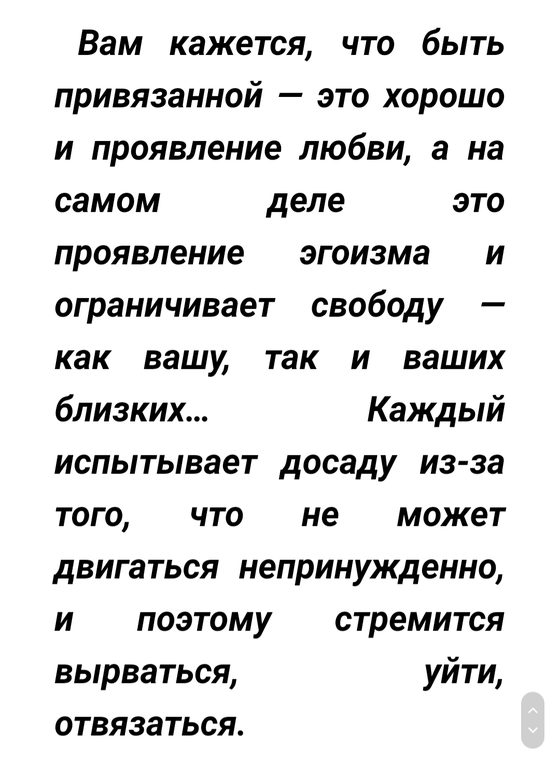 Вам кажется, что быть привязанной — это хорошо и проявление любви, а на самом деле это проявление эгоизма и ограничивает свободу — как вашу, так и ваших близких... Каждый испытывает досаду из-за того, что не может двигаться непринужденно, и поэтому стремится вырваться, уйти, отвязаться.